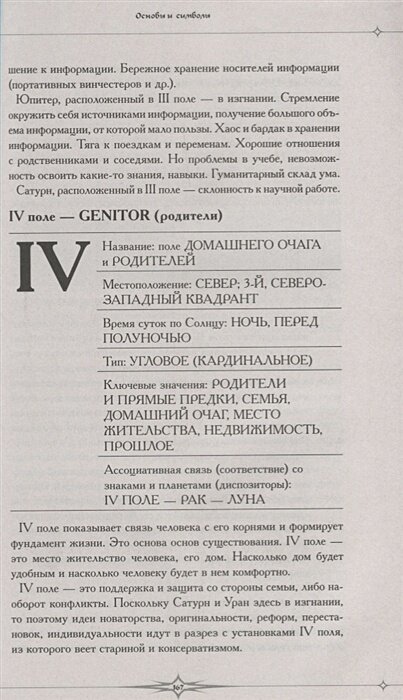 Основы и символы

шение к информации. Бережное хранение носителей информации (портативных винчестеров и др.).

Юпитер, расположенный в III поле — в изгнании. Стремление окружить себя источниками информации, получение большого объема информации, от которой мало пользы. Хаос и бардак в хранении информации. Тяга к поездкам и переменам. Хорошие отношения с родственниками и соседями. Но проблемы в учебе, невозможность освоить какие-то знания, навыки. Гуманитарный склад ума.

Сатурн, расположенный в III поле — склонность к научной работе.

IV поле — GENITOR (родители)

IV

Название: поле ДОМАШНЕГО ОЧАГА и РОДИТЕЛЕЙ

Местоположение: СЕВЕР; 3-Й, СЕВЕРО-ЗАПАДНЫЙ КВАДРАНТ

Время суток по Солнцу: НОЧЬ, ПЕРЕД ПОЛУНОЧЬЮ

Тип: УГЛОВОЕ (КАРДИНАЛЬНОЕ)

Ключевые значения: РОДИТЕЛИ И ПРЯМЫЕ ПРЕДКИ, СЕМЬЯ, ДОМАШНИЙ ОЧАГ, МЕСТО ЖИТЕЛЬСТВА, НЕДВИЖИМОСТЬ, ПРОШЛОЕ

Ассоциативная связь (соответствие) со знаками и планетами (диспозиторы): IV ПОЛЕ — РАК — ЛУНА

IV поле показывает связь человека с его корнями и формирует фундамент жизни. Это основа основ существования. IV поле — это место жительство человека, его дом. Насколько дом будет удобным и насколько человеку будет в нем комфортно.

IV поле — это поддержка и защита со стороны семьи, либо наоборот конфликты. Поскольку Сатурн и Уран здесь в изгнании, то поэтому идеи новаторства, оригинальности, реформ, перестановок, индивидуальности идут в разрез с установками IV поля, из которого веет стариной и консерватизмом.

167